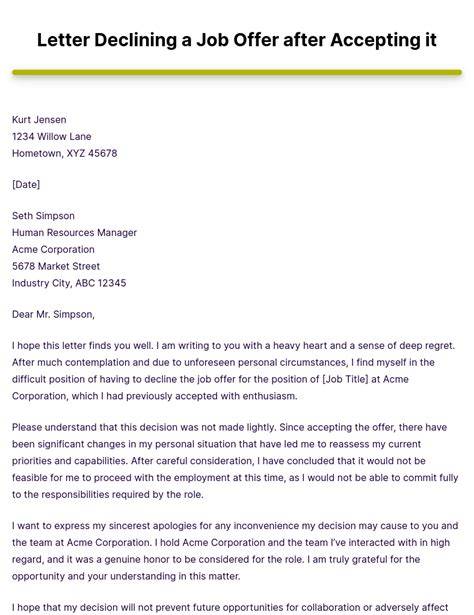 Letter Declining a Job Offer after Accepting it

Kurt Jensen
1234 Willow Lane
Hometown, XYZ 45678

[Date]

Seth Simpson
Human Resources Manager
Acme Corporation
5678 Market Street
Industry City, ABC 12345

Dear Mr. Simpson,

I hope this letter finds you well. I am writing to you with a heavy heart and a sense of deep regret. After much contemplation and due to unforeseen personal circumstances, I find myself in the difficult position of having to decline the job offer for the position of [Job Title] at Acme Corporation, which I had previously accepted with enthusiasm.

Please understand that this decision was not made lightly. Since accepting the offer, there have been significant changes in my personal situation that have led me to reassess my current priorities and capabilities. After careful consideration, I have concluded that it would not be feasible for me to proceed with the employment at this time, as I would not be able to commit fully to the responsibilities required by the role.

I want to express my sincerest apologies for any inconvenience my decision may cause to you and the team at Acme Corporation. I hold Acme Corporation and the team I've interacted with in high regard, and it was a genuine honor to be considered for the role. I am truly grateful for the opportunity and your understanding in this matter.

I hope that my decision will not prevent future opportunities for collaboration or adversely affect